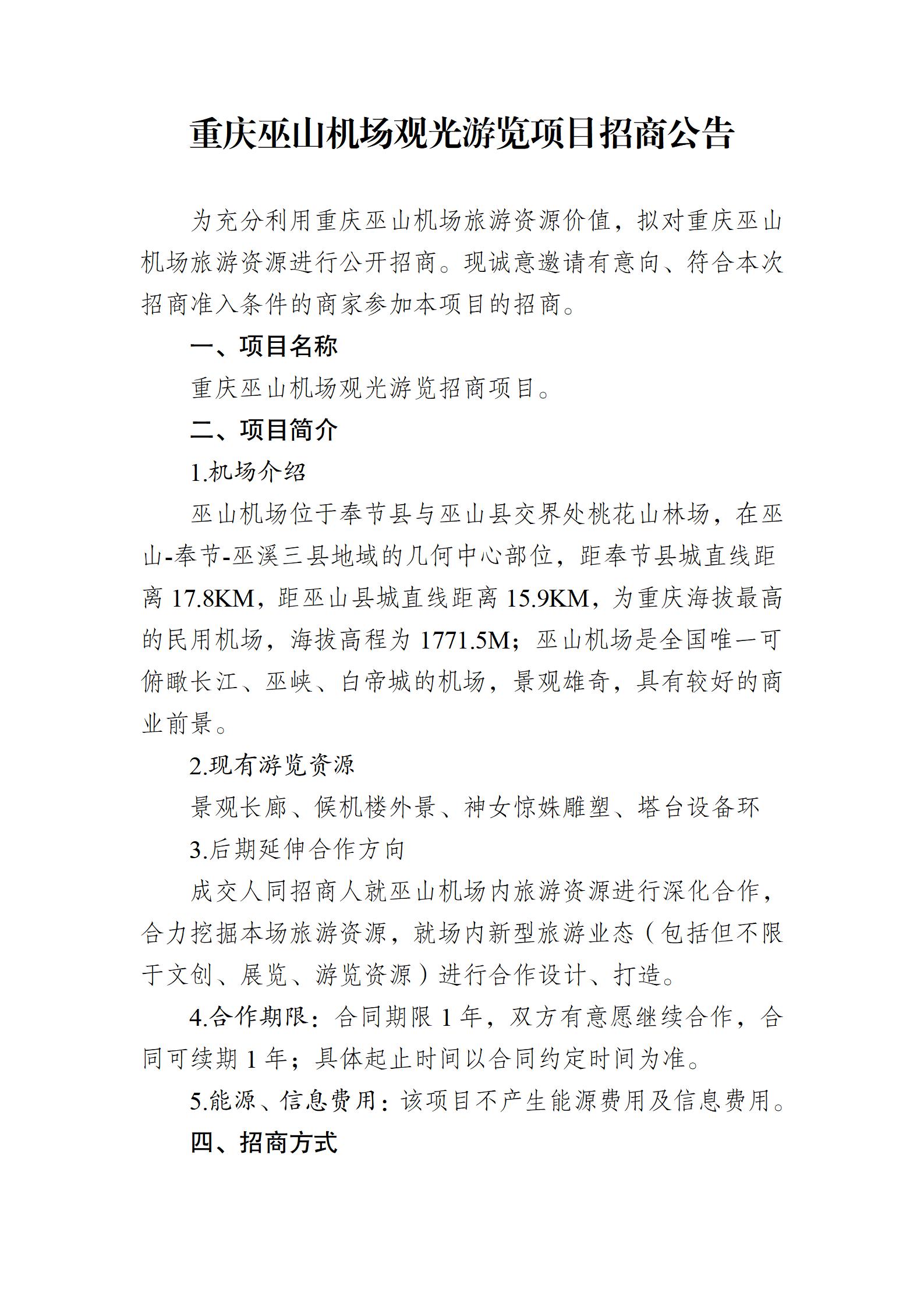 重庆巫山机场观光游览项目招商公告

为充分利用重庆巫山机场旅游资源价值，拟对重庆巫山机场旅游资源进行公开招商。现诚意邀请有意向、符合本次招商准入条件的商家参加本项目的招商。

一、项目名称

重庆巫山机场观光游览招商项目。

二、项目简介

1.机场介绍

巫山机场位于奉节县与巫山县交界处桃花山林场，在巫山-奉节-巫溪三县地域的几何中心部位，距奉节县城直线距离 17.8KM，距巫山县城直线距离 15.9KM，为重庆海拔最高的民用机场，海拔高程为 1771.5M；巫山机场是全国唯一可俯瞰长江、巫峡、白帝城的机场，景观雄奇，具有较好的商业前景。

2.现有游览资源

景观长廊、候机楼外景、神女惊姝雕塑、塔台设备环

3.后期延伸合作方向

成交人同招商人就巫山机场内旅游资源进行深化合作，合力挖掘本场旅游资源，就场内新型旅游业态（包括但不限于文创、展览、游览资源）进行合作设计、打造。

4.合作期限：合同期限 1 年，双方有意愿继续合作，合同可续期 1 年；具体起止时间以合同约定时间为准。

5.能源、信息费用：该项目不产生能源费用及信息费用。

四、招商方式